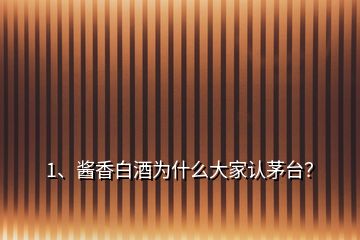 1、酱香白酒为什么大家认茅台?